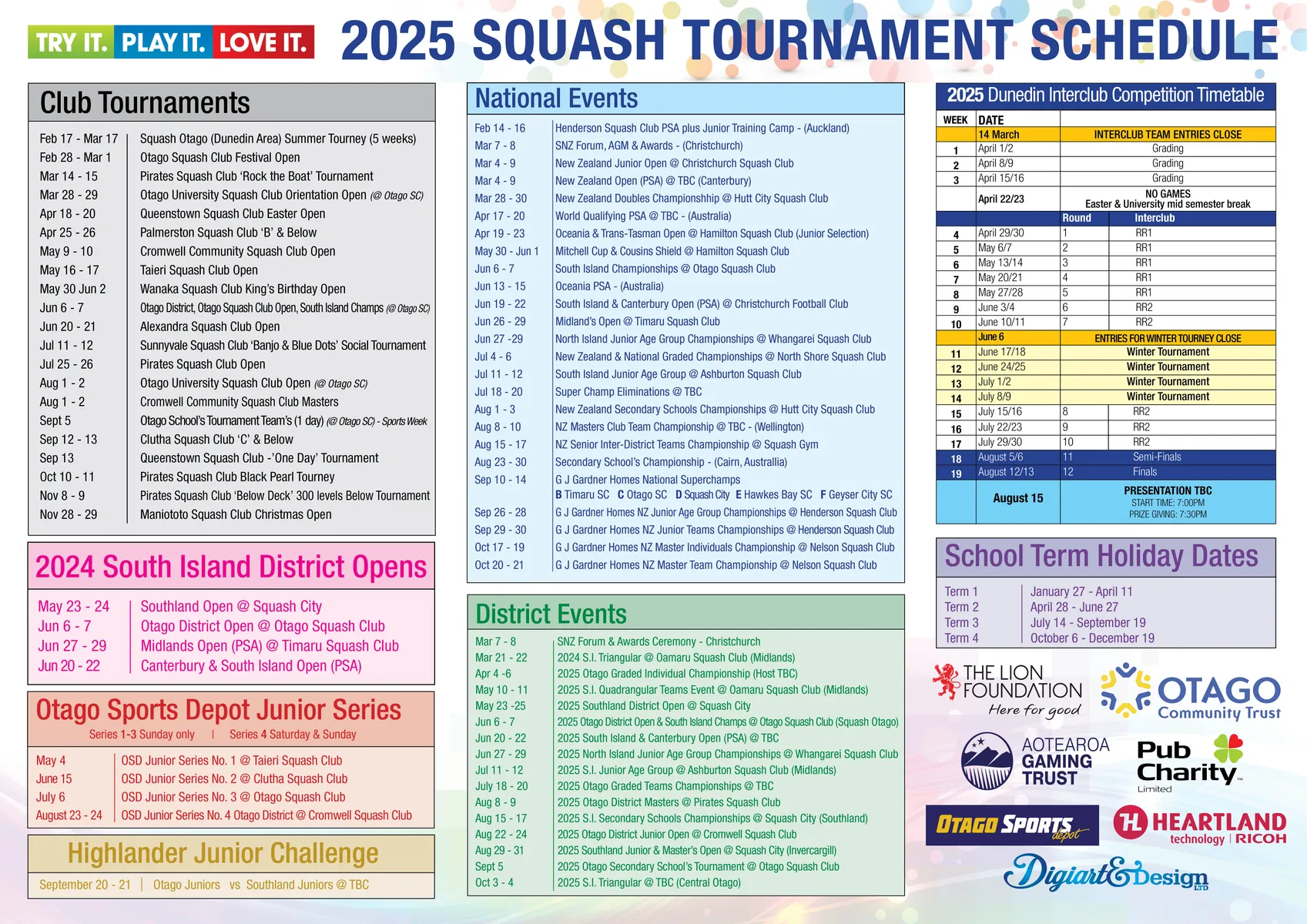 TRY IT. PLAY IT. LOVE IT.

2025 SQUASH TOURNAMENT SCHEDULE

Club Tournaments

| | |
|---|---|
| Feb 17 - Mar 17 | Squash Otago (Dunedin Area) Summer Tourney (5 weeks) |
| Feb 28 - Mar 1 | Otago Squash Club Festival Open |
| Mar 14 - 15 | Pirates Squash Club 'Rock the Boat' Tournament |
| Mar 28 - 29 | Otago University Squash Club Orientation Open (@ Otago SC) |
| Apr 18 - 20 | Queenstown Squash Club Easter Open |
| Apr 25 - 26 | Palmerston Squash Club 'B' & Below |
| May 9 - 10 | Cromwell Community Squash Club Open |
| May 16 - 17 | Taieri Squash Club Open |
| May 30 Jun 2 | Wanaka Squash Club King's Birthday Open |
| Jun 6 - 7 | Otago District, Otago Squash Club Open, South Island Champs (@ Otago SC) |
| Jun 20 - 21 | Alexandra Squash Club Open |
| Jul 11 - 12 | Sunnyvale Squash Club 'Banjo & Blue Dots' Social Tournament |
| Jul 25 - 26 | Pirates Squash Club Open |
| Aug 1 - 2 | Otago University Squash Club Open (@ Otago SC) |
| Aug 1 - 2 | Cromwell Community Squash Club Masters |
| Sept 5 | Otago School's Tournament Team's (1 day) (@ Otago SC) - Sports Week |
| Sep 12 - 13 | Clutha Squash Club 'C' & Below |
| Sep 13 | Queenstown Squash Club -'One Day' Tournament |
| Oct 10 - 11 | Pirates Squash Club Black Pearl Tourney |
| Nov 8 - 9 | Pirates Squash Club 'Below Deck' 300 levels Below Tournament |
| Nov 28 - 29 | Maniototo Squash Club Christmas Open |

2024 South Island District Opens

| | |
|---|---|
| May 23 - 24 | Southland Open @ Squash City |
| Jun 6 - 7 | Otago District Open @ Otago Squash Club |
| Jun 27 - 29 | Midlands Open (PSA) @ Timaru Squash Club |
| Jun 20 - 22 | Canterbury & South Island Open (PSA) |

Otago Sports Depot Junior Series

Series 1-3 Sunday only | Series 4 Saturday & Sunday

| | |
|---|---|
| May 4 | OSD Junior Series No. 1 @ Taieri Squash Club |
| June 15 | OSD Junior Series No. 2 @ Clutha Squash Club |
| July 6 | OSD Junior Series No. 3 @ Otago Squash Club |
| August 23 - 24 | OSD Junior Series No. 4 Otago District @ Cromwell Squash Club |

Highlander Junior Challenge

September 20 - 21 | Otago Juniors vs Southland Juniors @ TBC

National Events

| | |
|---|---|
| Feb 14 - 16 | Henderson Squash Club PSA plus Junior Training Camp - (Auckland) |
| Mar 7 - 8 | SNZ Forum, AGM & Awards - (Christchurch) |
| Mar 4 - 9 | New Zealand Junior Open @ Christchurch Squash Club |
| Mar 4 - 9 | New Zealand Open (PSA) @ TBC (Canterbury) |
| Mar 28 - 30 | New Zealand Doubles Championshhip @ Hutt City Squash Club |
| Apr 17 - 20 | World Qualifying PSA @ TBC - (Australia) |
| Apr 19 - 23 | Oceania & Trans-Tasman Open @ Hamilton Squash Club (Junior Selection) |
| May 30 - Jun 1 | Mitchell Cup & Cousins Shield @ Hamilton Squash Club |
| Jun 6 - 7 | South Island Championships @ Otago Squash Club |
| Jun 13 - 15 | Oceania PSA - (Australia) |
| Jun 19 - 22 | South Island & Canterbury Open (PSA) @ Christchurch Football Club |
| Jun 26 - 29 | Midland's Open @ Timaru Squash Club |
| Jun 27 -29 | North Island Junior Age Group Championships @ Whangarei Squash Club |
| Jul 4 - 6 | New Zealand & National Graded Championships @ North Shore Squash Club |
| Jul 11 - 12 | South Island Junior Age Group @ Ashburton Squash Club |
| Jul 18 - 20 | Super Champ Eliminations @ TBC |
| Aug 1 - 3 | New Zealand Secondary Schools Championships @ Hutt City Squash Club |
| Aug 8 - 10 | NZ Masters Club Team Championship @ TBC - (Wellington) |
| Aug 15 - 17 | NZ Senior Inter-District Teams Championship @ Squash Gym |
| Aug 23 - 30 | Secondary School's Championship - (Cairn, Australlia) |
| Sep 10 - 14 | G J Gardner Homes National Superchamps B Timaru SC C Otago SC D Squash City E Hawkes Bay SC F Geyser City SC |
| Sep 26 - 28 | G J Gardner Homes NZ Junior Age Group Championships @ Henderson Squash Club |
| Sep 29 - 30 | G J Gardner Homes NZ Junior Teams Championships @ Henderson Squash Club |
| Oct 17 - 19 | G J Gardner Homes NZ Master Individuals Championship @ Nelson Squash Club |
| Oct 20 - 21 | G J Gardner Homes NZ Master Team Championship @ Nelson Squash Club |

District Events

| | |
|---|---|
| Mar 7 - 8 | SNZ Forum & Awards Ceremony - Christchurch |
| Mar 21 - 22 | 2024 S.I. Triangular @ Oamaru Squash Club (Midlands) |
| Apr 4 -6 | 2025 Otago Graded Individual Championship (Host TBC) |
| May 10 - 11 | 2025 S.I. Quadrangular Teams Event @ Oamaru Squash Club (Midlands) |
| May 23 -25 | 2025 Southland District Open @ Squash City |
| Jun 6 - 7 | 2025 Otago District Open & South Island Champs @ Otago Squash Club (Squash Otago) |
| Jun 20 - 22 | 2025 South Island & Canterbury Open (PSA) @ TBC |
| Jun 27 - 29 | 2025 North Island Junior Age Group Championships @ Whangarei Squash Club |
| Jul 11 - 12 | 2025 S.I. Junior Age Group @ Ashburton Squash Club (Midlands) |
| July 18 - 20 | 2025 Otago Graded Teams Championships @ TBC |
| Aug 8 - 9 | 2025 Otago District Masters @ Pirates Squash Club |
| Aug 15 - 17 | 2025 S.I. Secondary Schools Championships @ Squash City (Southland) |
| Aug 22 - 24 | 2025 Otago District Junior Open @ Cromwell Squash Club |
| Aug 29 - 31 | 2025 Southland Junior & Master's Open @ Squash City (Invercargill) |
| Sept 5 | 2025 Otago Secondary School's Tournament @ Otago Squash Club |
| Oct 3 - 4 | 2025 S.I. Triangular @ TBC (Central Otago) |

2025 Dunedin Interclub Competition Timetable

| WEEK | DATE | | |
|---|---|---|---|
| | 14 March | INTERCLUB TEAM ENTRIES CLOSE | |
| 1 | April 1/2 | Grading | |
| 2 | April 8/9 | Grading | |
| 3 | April 15/16 | Grading | |
| | April 22/23 | NO GAMES Easter & University mid semester break | |
| | | Round | Interclub |
| 4 | April 29/30 | 1 | RR1 |
| 5 | May 6/7 | 2 | RR1 |
| 6 | May 13/14 | 3 | RR1 |
| 7 | May 20/21 | 4 | RR1 |
| 8 | May 27/28 | 5 | RR1 |
| 9 | June 3/4 | 6 | RR2 |
| 10 | June 10/11 | 7 | RR2 |
| | June 6 | ENTRIES FOR WINTER TOURNEY CLOSE | |
| 11 | June 17/18 | Winter Tournament | |
| 12 | June 24/25 | Winter Tournament | |
| 13 | July 1/2 | Winter Tournament | |
| 14 | July 8/9 | Winter Tournament | |
| 15 | July 15/16 | 8 | RR2 |
| 16 | July 22/23 | 9 | RR2 |
| 17 | July 29/30 | 10 | RR2 |
| 18 | August 5/6 | 11 | Semi-Finals |
| 19 | August 12/13 | 12 | Finals |
| | August 15 | PRESENTATION TBC START TIME: 7:00PM PRIZE GIVING: 7:30PM | |

School Term Holiday Dates

| | |
|---|---|
| Term 1 | January 27 - April 11 |
| Term 2 | April 28 - June 27 |
| Term 3 | July 14 - September 19 |
| Term 4 | October 6 - December 19 |

THE LION FOUNDATION Here for good

OTAGO Community Trust

AOTEAROA GAMING TRUST

Pub Charity Limited

OTAGO SPORTS depot

HEARTLAND technology | RICOH

Digiart & Design LTD